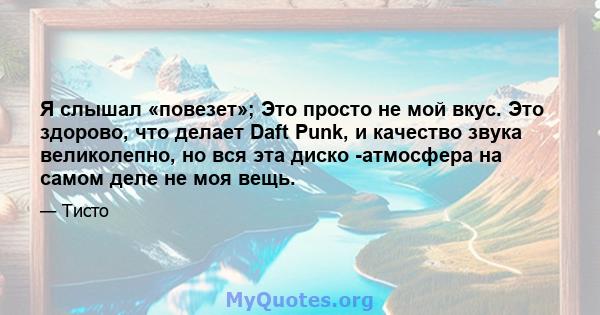 Я слышал «повезет»; Это просто не мой вкус. Это здорово, что делает Daft Punk, и качество звука великолепно, но вся эта диско -атмосфера на самом деле не моя вещь.

— Тисто

MyQuotes.org